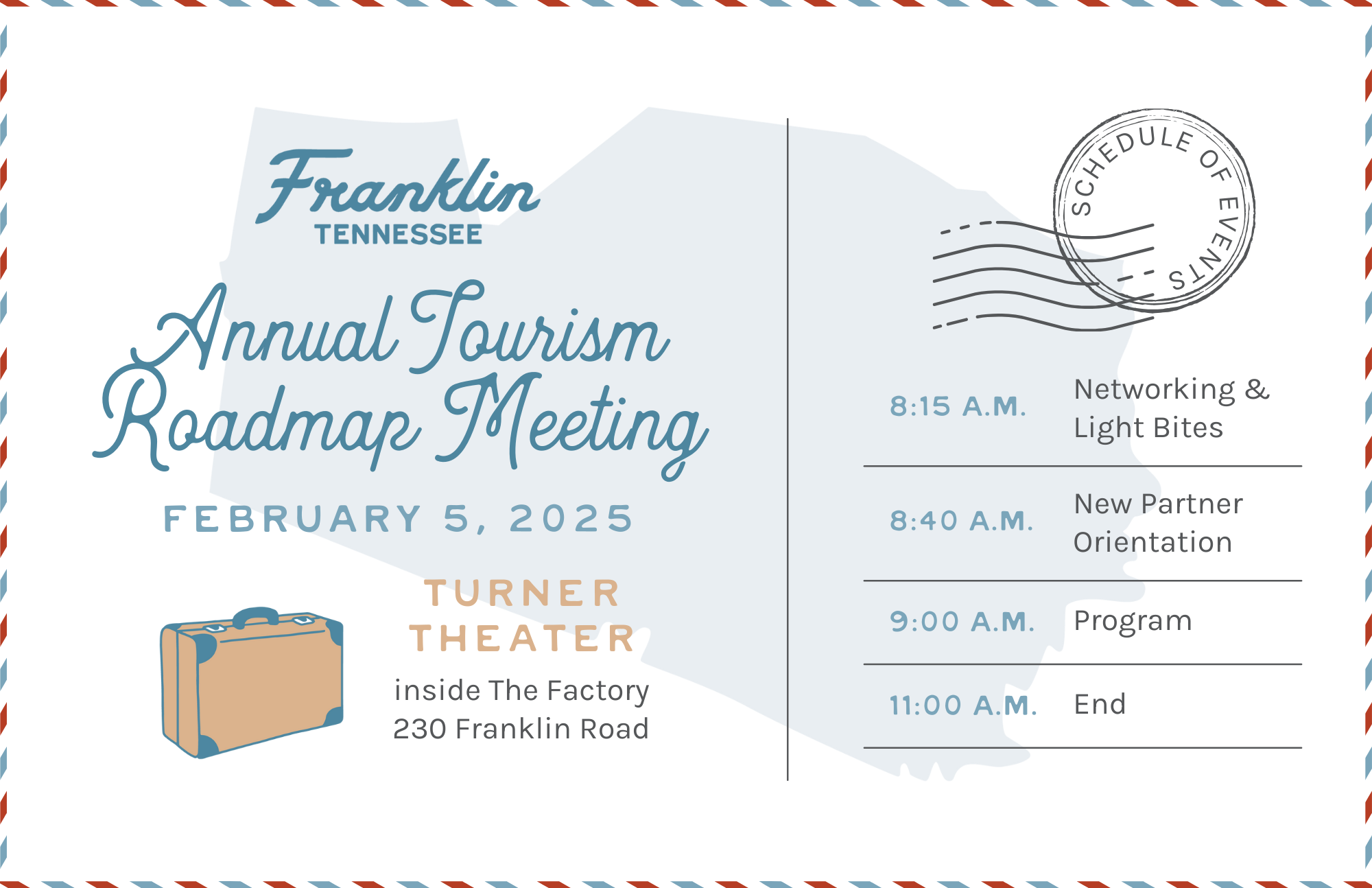 Franklin
TENNESSEE

Annual Tourism Roadmap Meeting

FEBRUARY 5, 2025

TURNER THEATER

inside The Factory
230 Franklin Road

SCHEDULE OF EVENTS

8:15 A.M. Networking & Light Bites

8:40 A.M. New Partner Orientation

9:00 A.M. Program

11:00 A.M. End